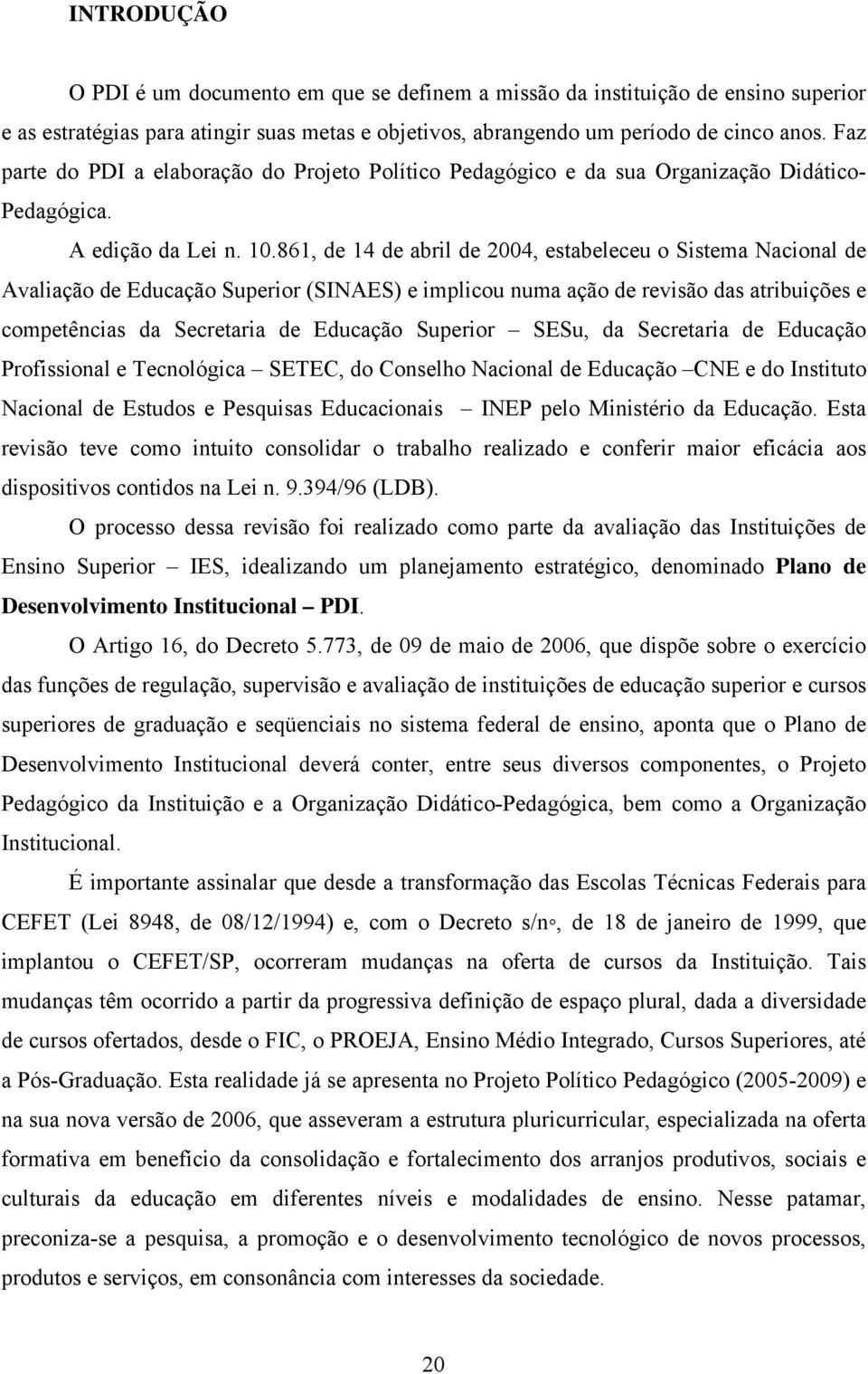 INTRODUÇÃO

O PDI é um documento em que se definem a missão da instituição de ensino superior e as estratégias para atingir suas metas e objetivos, abrangendo um período de cinco anos. Faz parte do PDI a elaboração do Projeto Político Pedagógico e da sua Organização Didático-Pedagógica.

A edição da Lei n. 10.861, de 14 de abril de 2004, estabeleceu o Sistema Nacional de Avaliação de Educação Superior (SINAES) e implicou numa ação de revisão das atribuições e competências da Secretaria de Educação Superior – SESu, da Secretaria de Educação Profissional e Tecnológica – SETEC, do Conselho Nacional de Educação –CNE e do Instituto Nacional de Estudos e Pesquisas Educacionais – INEP pelo Ministério da Educação. Esta revisão teve como intuito consolidar o trabalho realizado e conferir maior eficácia aos dispositivos contidos na Lei n. 9.394/96 (LDB).

O processo dessa revisão foi realizado como parte da avaliação das Instituições de Ensino Superior – IES, idealizando um planejamento estratégico, denominado Plano de Desenvolvimento Institucional – PDI.

O Artigo 16, do Decreto 5.773, de 09 de maio de 2006, que dispõe sobre o exercício das funções de regulação, supervisão e avaliação de instituições de educação superior e cursos superiores de graduação e seqüenciais no sistema federal de ensino, aponta que o Plano de Desenvolvimento Institucional deverá conter, entre seus diversos componentes, o Projeto Pedagógico da Instituição e a Organização Didático-Pedagógica, bem como a Organização Institucional.

É importante assinalar que desde a transformação das Escolas Técnicas Federais para CEFET (Lei 8948, de 08/12/1994) e, com o Decreto s/n°, de 18 de janeiro de 1999, que implantou o CEFET/SP, ocorreram mudanças na oferta de cursos da Instituição. Tais mudanças têm ocorrido a partir da progressiva definição de espaço plural, dada a diversidade de cursos ofertados, desde o FIC, o PROEJA, Ensino Médio Integrado, Cursos Superiores, até a Pós-Graduação. Esta realidade já se apresenta no Projeto Político Pedagógico (2005-2009) e na sua nova versão de 2006, que asseveram a estrutura pluricurricular, especializada na oferta formativa em benefício da consolidação e fortalecimento dos arranjos produtivos, sociais e culturais da educação em diferentes níveis e modalidades de ensino. Nesse patamar, preconiza-se a pesquisa, a promoção e o desenvolvimento tecnológico de novos processos, produtos e serviços, em consonância com interesses da sociedade.

20